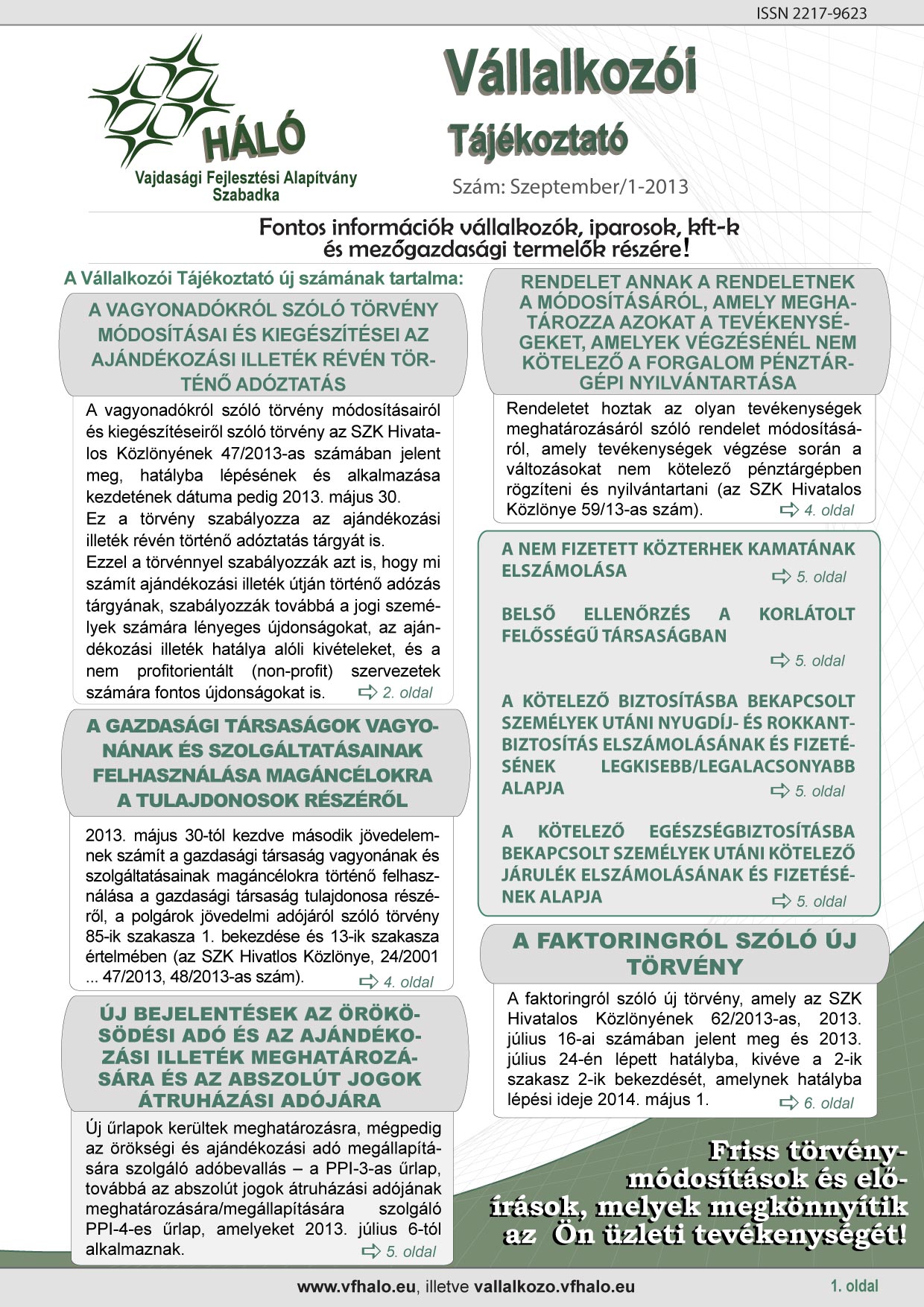 ISSN 2217-9623

HÁLÓ
Vajdasági Fejlesztési Alapítvány
Szabadka

Vállalkozói
Tájékoztató

Szám: Szeptember/1-2013

Fontos információk vállalkozók, iparosok, kft-k és mezőgazdasági termelők részére!

A Vállalkozói Tájékoztató új számának tartalma:

A VAGYONADÓKRÓL SZÓLÓ TÖRVÉNY MÓDOSÍTÁSAI ÉS KIEGÉSZÍTÉSEI AZ AJÁNDÉKOZÁSI ILLETÉK RÉVÉN TÖRTÉNŐ ADÓZTATÁS

A vagyonadókról szóló törvény módosításairól és kiegészítéseiről szóló törvény az SZK Hivatalos Közlönyének 47/2013-as számában jelent meg, hatályba lépésének és alkalmazása kezdetének dátuma pedig 2013. május 30.
Ez a törvény szabályozza az ajándékozási illeték révén történő adóztatás tárgyát is.
Ezzel a törvénnyel szabályozzák azt is, hogy mi számít ajándékozási illeték útján történő adózás tárgyának, szabályozzák továbbá a jogi személyek számára lényeges újdonságokat, az ajándékozási illeték hatálya alóli kivételeket, és a nem profitorientált (non-profit) szervezetek számára fontos újdonságokat is. 2. oldal

A GAZDASÁGI TÁRSASÁGOK VAGYONÁNAK ÉS SZOLGÁLTATÁSAINAK FELHASZNÁLÁSA MAGÁNCÉLOKRA A TULAJDONOSOK RÉSZÉRŐL

2013. május 30-tól kezdve második jövedelemnek számít a gazdasági társaság vagyonának és szolgáltatásainak magáncélokra történő felhasználása a gazdasági társaság tulajdonosa részéről, a polgárok jövedelmi adójáról szóló törvény 85-ik szakasza 1. bekezdése és 13-ik szakasza értelmében (az SZK Hivatlos Közlönye, 24/2001 ... 47/2013, 48/2013-as szám). 4. oldal

ÚJ BEJELENTÉSEK AZ ÖRÖKÖSÖDÉSI ADÓ ÉS AZ AJÁNDÉKOZÁSI ILLETÉK MEGHATÁROZÁSÁRA ÉS AZ ABSZOLÚT JOGOK ÁTRUHÁZÁSI ADÓJÁRA

Új űrlapok kerültek meghatározásra, mégpedig az örökségi és ajándékozási adó megállapítására szolgáló adóbevallás – a PPI-3-as űrlap, továbbá az abszolút jogok átruházási adójának meghatározására/megállapítására szolgáló PPI-4-es űrlap, amelyeket 2013. július 6-tól alkalmaznak. 5. oldal

RENDELET ANNAK A RENDELETNEK A MÓDOSÍTÁSÁRÓL, AMELY MEGHATÁROZZA AZOKAT A TEVÉKENYSÉGEKET, AMELYEK VÉGZÉSÉNÉL NEM KÖTELEZŐ A FORGALOM PÉNZTÁRGÉPI NYILVÁNTARTÁSA

Rendeletet hoztak az olyan tevékenységek meghatározásáról szóló rendelet módosításáról, amely tevékenységek végzése során a változásokat nem kötelező pénztárgépben rögzíteni és nyilvántartani (az SZK Hivatalos Közlönye 59/13-as szám). 4. oldal

A NEM FIZETETT KÖZTERHEK KAMATÁNAK ELSZÁMOLÁSA 5. oldal

BELSŐ ELLENŐRZÉS A KORLÁTOLT FELŐSSÉGŰ TÁRSASÁGBAN 5. oldal

A KÖTELEZŐ BIZTOSÍTÁSBA BEKAPCSOLT SZEMÉLYEK UTÁNI NYUGDÍJ- ÉS ROKKANTBIZTOSÍTÁS ELSZÁMOLÁSÁNAK ÉS FIZETÉSÉNEK LEGKISEBB/LEGALACSONYABB ALAPJA 5. oldal

A KÖTELEZŐ EGÉSZSÉGBIZTOSÍTÁSBA BEKAPCSOLT SZEMÉLYEK UTÁNI KÖTELEZŐ JÁRULÉK ELSZÁMOLÁSÁNAK ÉS FIZETÉSÉNEK ALAPJA 5. oldal

A FAKTORINGRÓL SZÓLÓ ÚJ TÖRVÉNY

A faktoringról szóló új törvény, amely az SZK Hivatalos Közlönyének 62/2013-as, 2013. július 16-ai számában jelent meg és 2013. július 24-én lépett hatályba, kivéve a 2-ik szakasz 2-ik bekezdését, amelynek hatályba lépési ideje 2014. május 1. 6. oldal

Friss törvénymódosítások és előírások, melyek megkönnyítik az Ön üzleti tevékenységét!

www.vfhalo.eu, illetve vallalkozo.vfhalo.eu

1. oldal